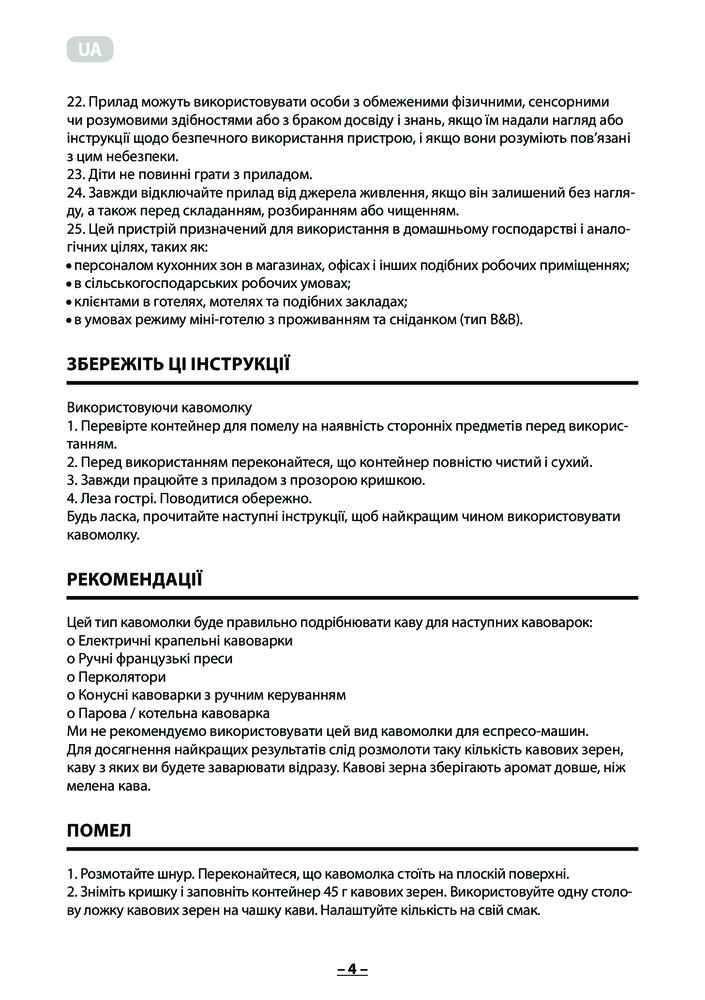 UA

22. Прилад можуть використовувати особи з обмеженими фізичними, сенсорними чи розумовими здібностями або з браком досвіду і знань, якщо їм надали нагляд або інструкції щодо безпечного використання пристрою, і якщо вони розуміють пов'язані з цим небезпеки.
23. Діти не повинні грати з приладом.
24. Завжди відключайте прилад від джерела живлення, якщо він залишений без нагляду, а також перед складанням, розбиранням або чищенням.
25. Цей пристрій призначений для використання в домашньому господарстві і аналогічних цілях, таких як:
• персоналом кухонних зон в магазинах, офісах і інших подібних робочих приміщеннях;
• в сільськогосподарських робочих умовах;
• клієнтами в готелях, мотелях та подібних закладах;
• в умовах режиму міні-готелю з проживанням та сніданком (тип B&B).

ЗБЕРЕЖІТЬ ЦІ ІНСТРУКЦІЇ

Використовуючи кавомолку
1. Перевірте контейнер для помелу на наявність сторонніх предметів перед використанням.
2. Перед використанням переконайтеся, що контейнер повністю чистий і сухий.
3. Завжди працюйте з приладом з прозорою кришкою.
4. Леза гострі. Поводитися обережно.
Будь ласка, прочитайте наступні інструкції, щоб найкращим чином використовувати кавомолку.

РЕКОМЕНДАЦІЇ

Цей тип кавомолки буде правильно подрібнювати каву для наступних кавоварок:
o Електричні крапельні кавоварки
o Ручні французькі преси
o Перколятори
o Конусні кавоварки з ручним керуванням
o Парова / котельна кавоварка
Ми не рекомендуємо використовувати цей вид кавомолки для еспресо-машин.
Для досягнення найкращих результатів слід розмолоти таку кількість кавових зерен, каву з яких ви будете заварювати відразу. Кавові зерна зберігають аромат довше, ніж мелена кава.

ПОМЕЛ

1. Розмотайте шнур. Переконайтеся, що кавомолка стоїть на плоскій поверхні.
2. Зніміть кришку і заповніть контейнер 45 г кавових зерен. Використовуйте одну столову ложку кавових зерен на чашку кави. Налаштуйте кількість на свій смак.

– 4 –